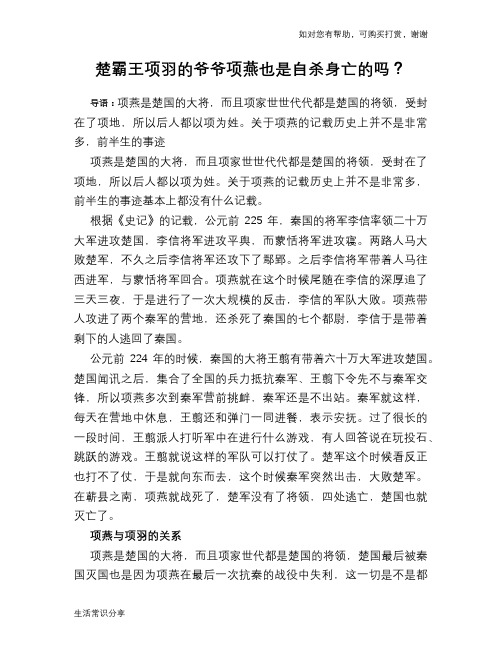 如对您有帮助，可购买打赏，谢谢

楚霸王项羽的爷爷项燕也是自杀身亡的吗？

导语：项燕是楚国的大将，而且项家世世代代都是楚国的将领，受封在了项地，所以后人都以项为姓。关于项燕的记载历史上并不是非常多，前半生的事迹

项燕是楚国的大将，而且项家世世代代都是楚国的将领，受封在了项地，所以后人都以项为姓。关于项燕的记载历史上并不是非常多，前半生的事迹基本上都没有什么记载。

根据《史记》的记载，公元前 225 年，秦国的将军李信率领二十万大军进攻楚国，李信将军进攻平舆，而蒙恬将军进攻寝。两路人马大败楚军，不久之后李信将军还攻下了鄢郢。之后李信将军带着人马往西进军，与蒙恬将军回合。项燕就在这个时候尾随在李信的深厚追了三天三夜，于是进行了一次大规模的反击，李信的军队大败。项燕带人攻进了两个秦军的营地，还杀死了秦国的七个都尉，李信于是带着剩下的人逃回了秦国。

公元前 224 年的时候，秦国的大将王翦有带着六十万大军进攻楚国。楚国闻讯之后，集合了全国的兵力抵抗秦军、王翦下令先不与秦军交锋，所以项燕多次到秦军营前挑衅，秦军还是不出站。秦军就这样，每天在营地中休息，王翦还和弹门一同进餐，表示安抚。过了很长的一段时间，王翦派人打听军中在进行什么游戏，有人回答说在玩投石、跳跃的游戏。王翦就说这样的军队可以打仗了。楚军这个时候看反正也打不了仗，于是就向东而去，这个时候秦军突然出击，大败楚军。在蕲县之南，项燕就战死了，楚军没有了将领，四处逃亡，楚国也就灭亡了。

项燕与项羽的关系

项燕是楚国的大将，而且项家世代都是楚国的将领，楚国最后被秦国灭国也是因为项燕在最后一次抗秦的战役中失利，这一切是不是都

生活常识分享